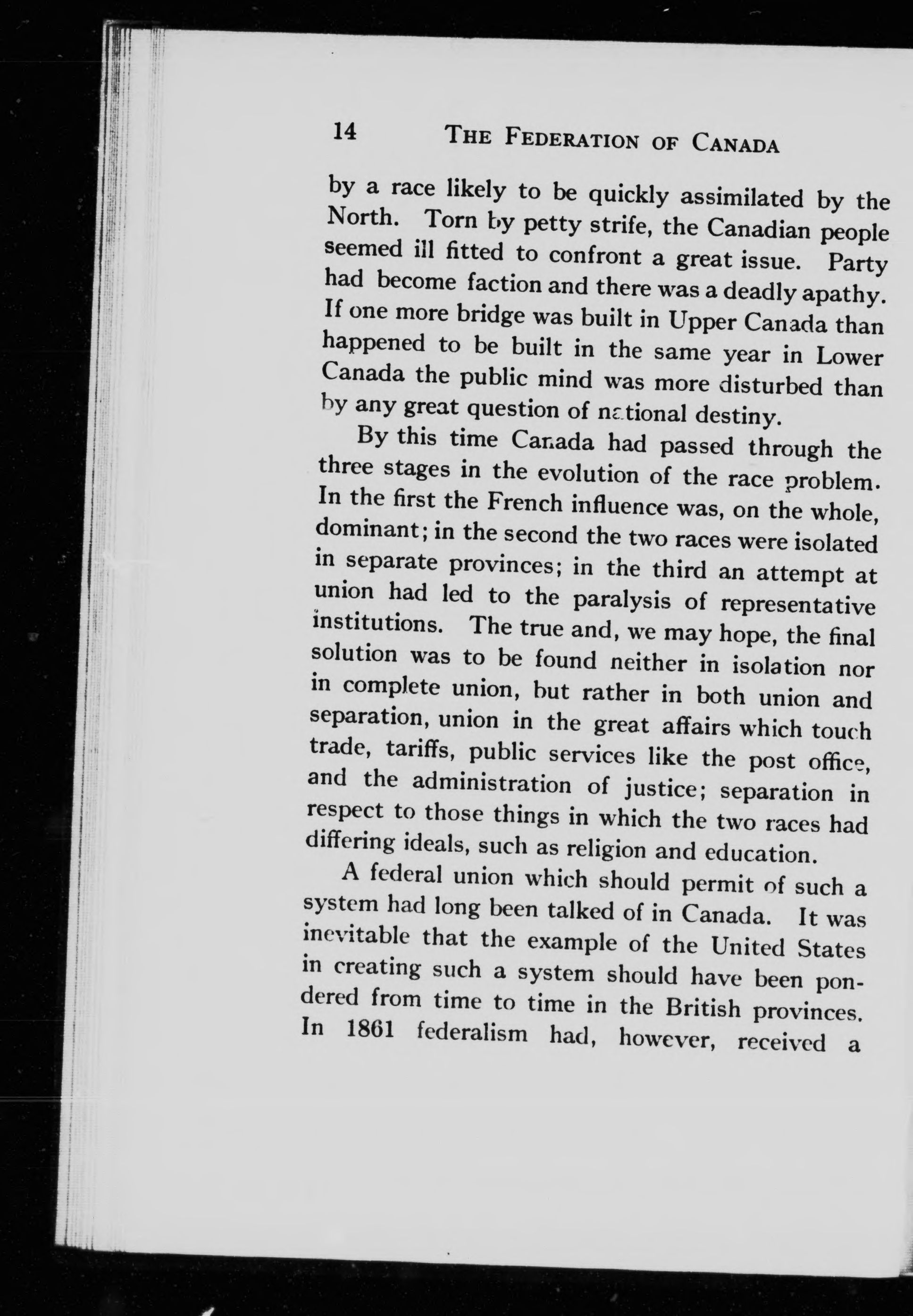 14 THE FEDERATION OF CANADA

by a race likely to be quickly assimilated by the North. Torn by petty strife, the Canadian people seemed ill fitted to confront a great issue. Party had become faction and there was a deadly apathy. If one more bridge was built in Upper Canada than happened to be built in the same year in Lower Canada the public mind was more disturbed than by any great question of national destiny.

By this time Canada had passed through the three stages in the evolution of the race problem. In the first the French influence was, on the whole, dominant; in the second the two races were isolated in separate provinces; in the third an attempt at union had led to the paralysis of representative institutions. The true and, we may hope, the final solution was to be found neither in isolation nor in complete union, but rather in both union and separation, union in the great affairs which touch trade, tariffs, public services like the post office, and the administration of justice; separation in respect to those things in which the two races had differing ideals, such as religion and education.

A federal union which should permit of such a system had long been talked of in Canada. It was inevitable that the example of the United States in creating such a system should have been pondered from time to time in the British provinces. In 1861 federalism had, however, received a